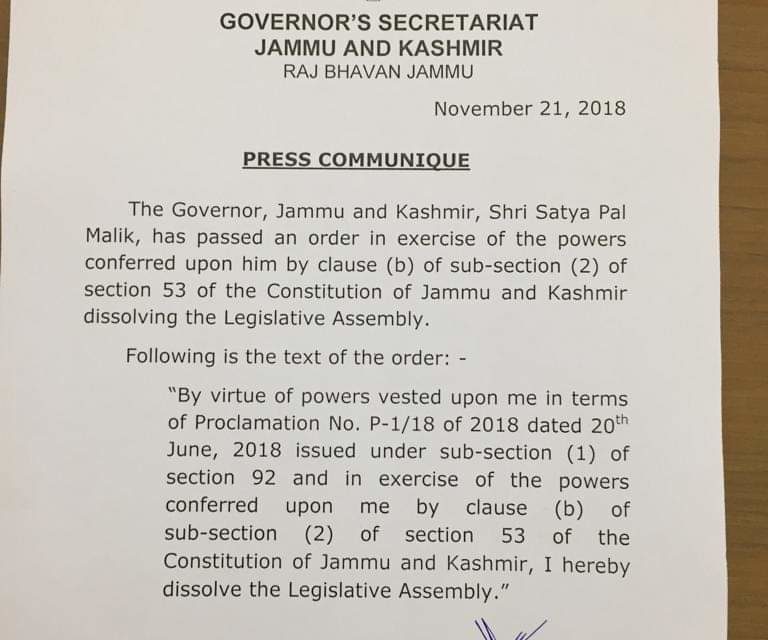 GOVERNOR'S SECRETARIAT
JAMMU AND KASHMIR
RAJ BHAVAN JAMMU

November 21, 2018

PRESS COMMUNIQUE

The Governor, Jammu and Kashmir, Shri Satya Pal Malik, has passed an order in exercise of the powers conferred upon him by clause (b) of sub-section (2) of section 53 of the Constitution of Jammu and Kashmir dissolving the Legislative Assembly.

Following is the text of the order: -

"By virtue of powers vested upon me in terms of Proclamation No. P-1/18 of 2018 dated 20$^{th}$ June, 2018 issued under sub-section (1) of section 92 and in exercise of the powers conferred upon me by clause (b) of sub-section (2) of section 53 of the Constitution of Jammu and Kashmir, I hereby dissolve the Legislative Assembly."